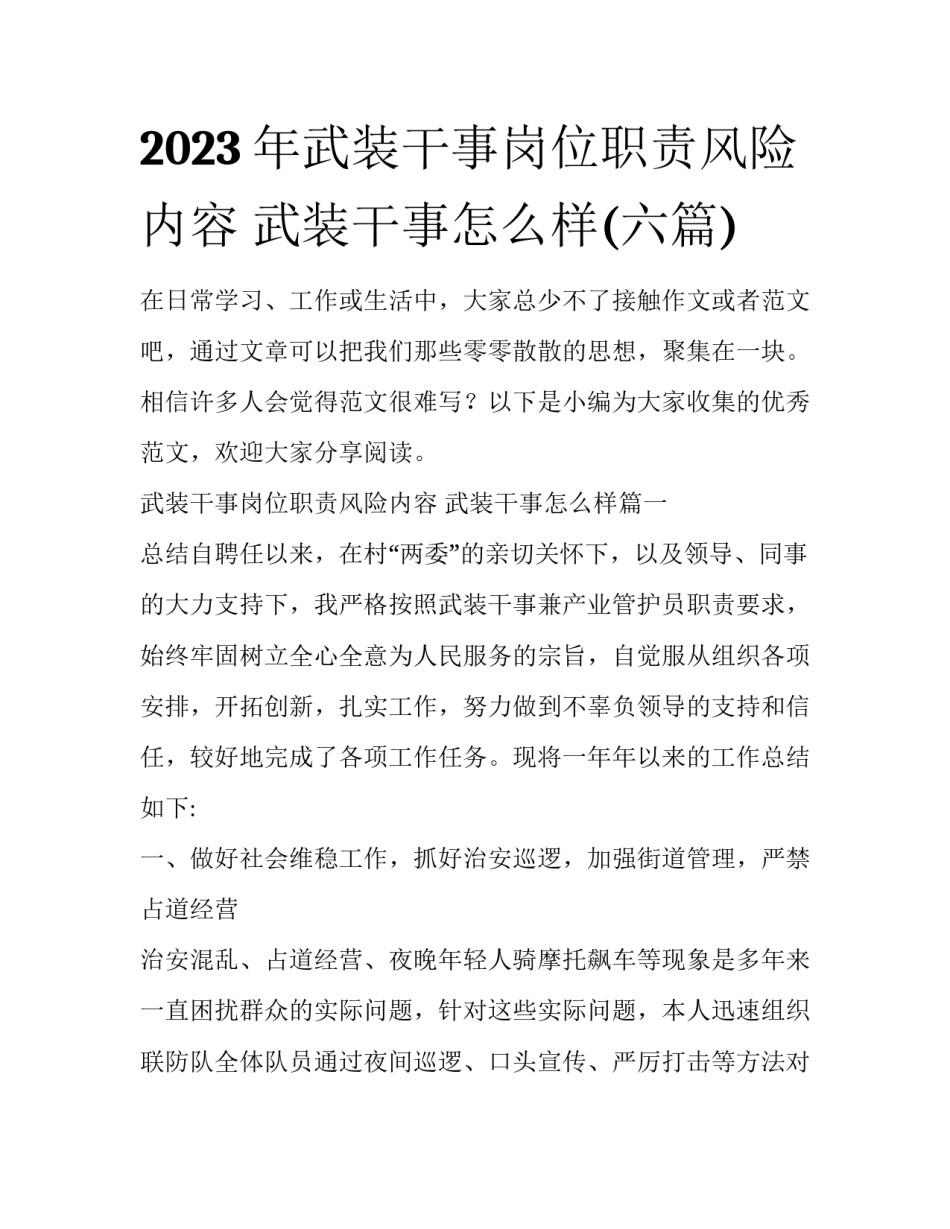 2023 年武装干事岗位职责风险内容 武装干事怎么样(六篇)

在日常学习、工作或生活中，大家总少不了接触作文或者范文吧，通过文章可以把我们那些零零散散的思想，聚集在一块。相信许多人会觉得范文很难写？以下是小编为大家收集的优秀范文，欢迎大家分享阅读。

武装干事岗位职责风险内容 武装干事怎么样篇一

总结自聘任以来，在村“两委”的亲切关怀下，以及领导、同事的大力支持下，我严格按照武装干事兼产业管护员职责要求，始终牢固树立全心全意为人民服务的宗旨，自觉服从组织各项安排，开拓创新，扎实工作，努力做到不辜负领导的支持和信任，较好地完成了各项工作任务。现将一年年以来的工作总结如下:

一、做好社会维稳工作，抓好治安巡逻，加强街道管理，严禁占道经营

治安混乱、占道经营、夜晚年轻人骑摩托飙车等现象是多年来一直困扰群众的实际问题，针对这些实际问题，本人迅速组织联防队全体队员通过夜间巡逻、口头宣传、严厉打击等方法对